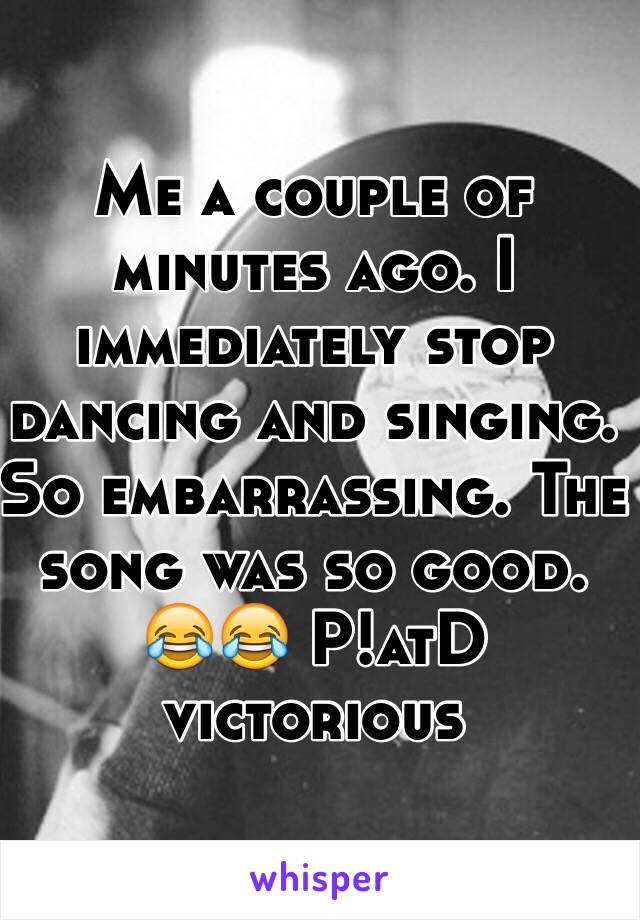 Me a couple of minutes ago. I immediately stop dancing and singing. So embarrassing. The song was so good. 😂😂 P!atD victorious

whisper